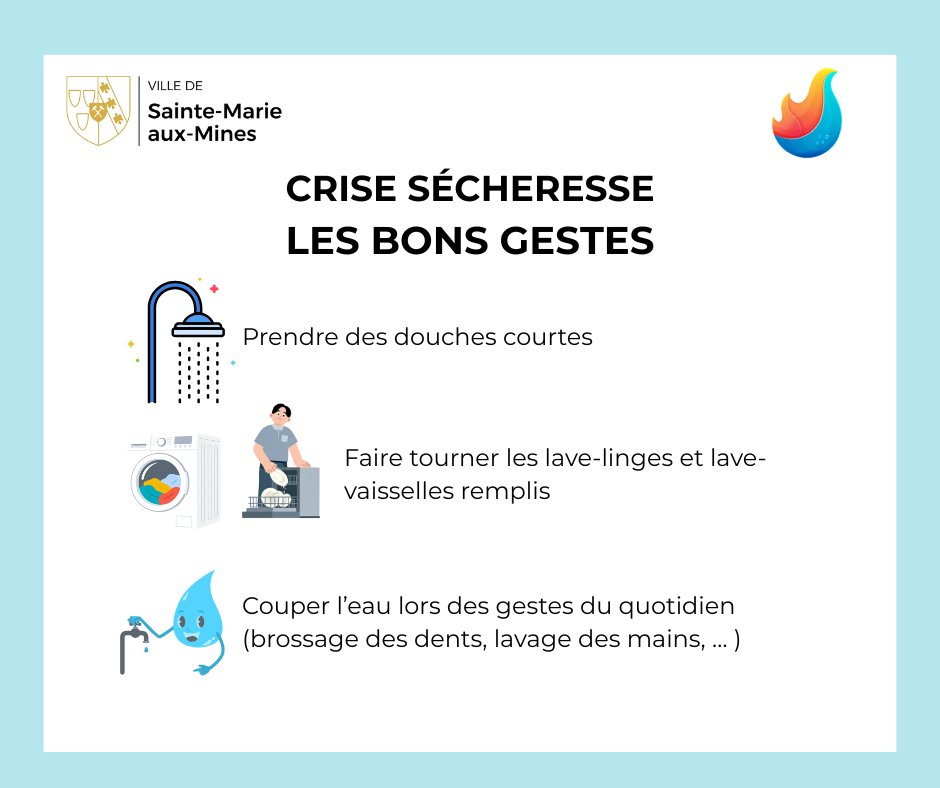 VILLE DE
Sainte-Marie
aux-Mines

CRISE SÉCHERESSE
LES BONS GESTES

Prendre des douches courtes

Faire tourner les lave-linges et lave-vaisselles remplis

Couper l'eau lors des gestes du quotidien (brossage des dents, lavage des mains, ... )